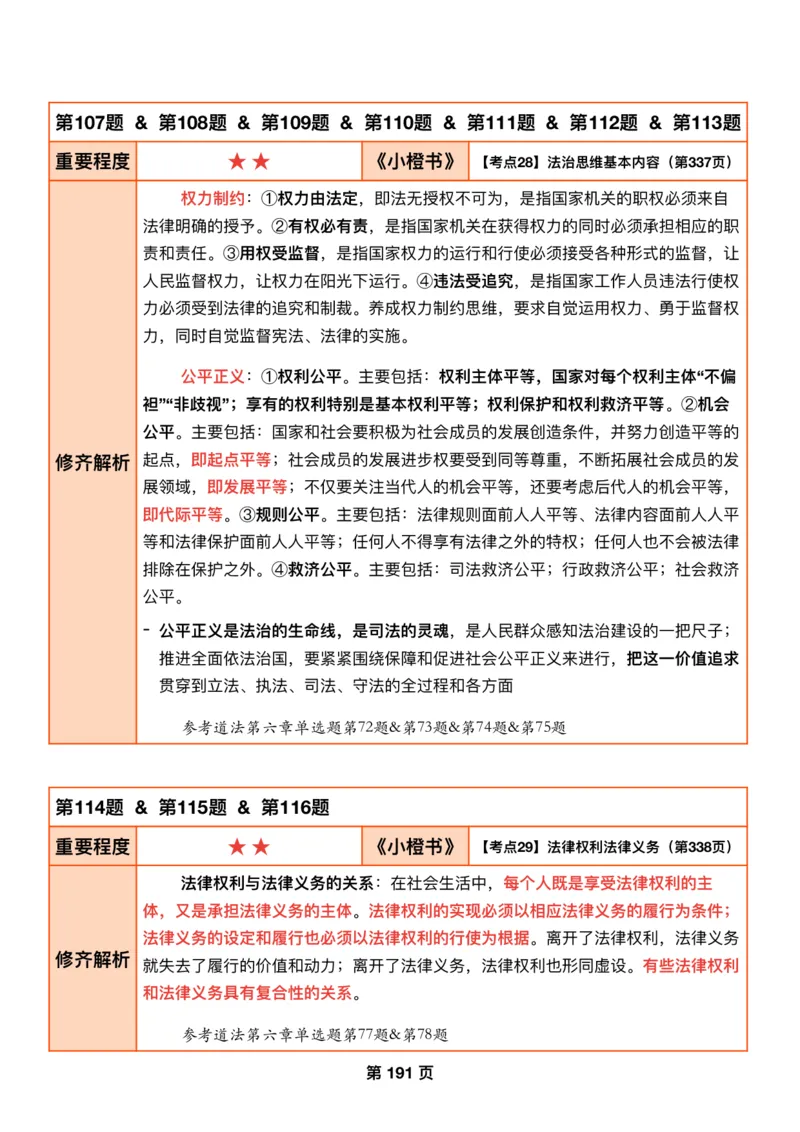 | 第107题 & 第108题 & 第109题 & 第110题 & 第111题 & 第112题 & 第113题 | | | |
|---|---|---|---|
| 重要程度 | ★★ | 《小橙书》 | 【考点28】法治思维基本内容（第337页） |
| 修齐解析 | 权力制约：①权力由法定，即法无授权不可为，是指国家机关的职权必须来自法律明确的授予。②有权必有责，是指国家机关在获得权力的同时必须承担相应的职责和责任。③用权受监督，是指国家权力的运行和行使必须接受各种形式的监督，让人民监督权力，让权力在阳光下运行。④违法受追究，是指国家工作人员违法行使权力必须受到法律的追究和制裁。养成权力制约思维，要求自觉运用权力、勇于监督权力，同时自觉监督宪法、法律的实施。<br><br>公平正义：①权利公平。主要包括：权利主体平等，国家对每个权利主体“不偏袒”“非歧视”；享有的权利特别是基本权利平等；权利保护和权利救济平等。②机会公平。主要包括：国家和社会要积极为社会成员的发展创造条件，并努力创造平等的起点，即起点平等；社会成员的发展进步权要受到同等尊重，不断拓展社会成员的发展领域，即发展平等；不仅要关注当代人的机会平等，还要考虑后代人的机会平等，即代际平等。③规则公平。主要包括：法律规则面前人人平等、法律内容面前人人平等和法律保护面前人人平等；任何人不得享有法律之外的特权；任何人也不会被法律排除在保护之外。④救济公平。主要包括：司法救济公平；行政救济公平；社会救济公平。<br><br>- 公平正义是法治的生命线，是司法的灵魂，是人民群众感知法治建设的一把尺子；推进全面依法治国，要紧紧围绕保障和促进社会公平正义来进行，把这一价值追求贯穿到立法、执法、司法、守法的全过程和各方面<br><br>参考道法第六章单选题第72题&第73题&第74题&第75题 | | |

| 第114题 & 第115题 & 第116题 | | | |
|---|---|---|---|
| 重要程度 | ★★ | 《小橙书》 | 【考点29】法律权利法律义务（第338页） |
| 修齐解析 | 法律权利与法律义务的关系：在社会生活中，每个人既是享受法律权利的主体，又是承担法律义务的主体。法律权利的实现必须以相应法律义务的履行为条件；法律义务的设定和履行也必须以法律权利的行使为根据。离开了法律权利，法律义务就失去了履行的价值和动力；离开了法律义务，法律权利也形同虚设。有些法律权利和法律义务具有复合性的关系。<br><br>参考道法第六章单选题第77题&第78题 | | |

第 191 页